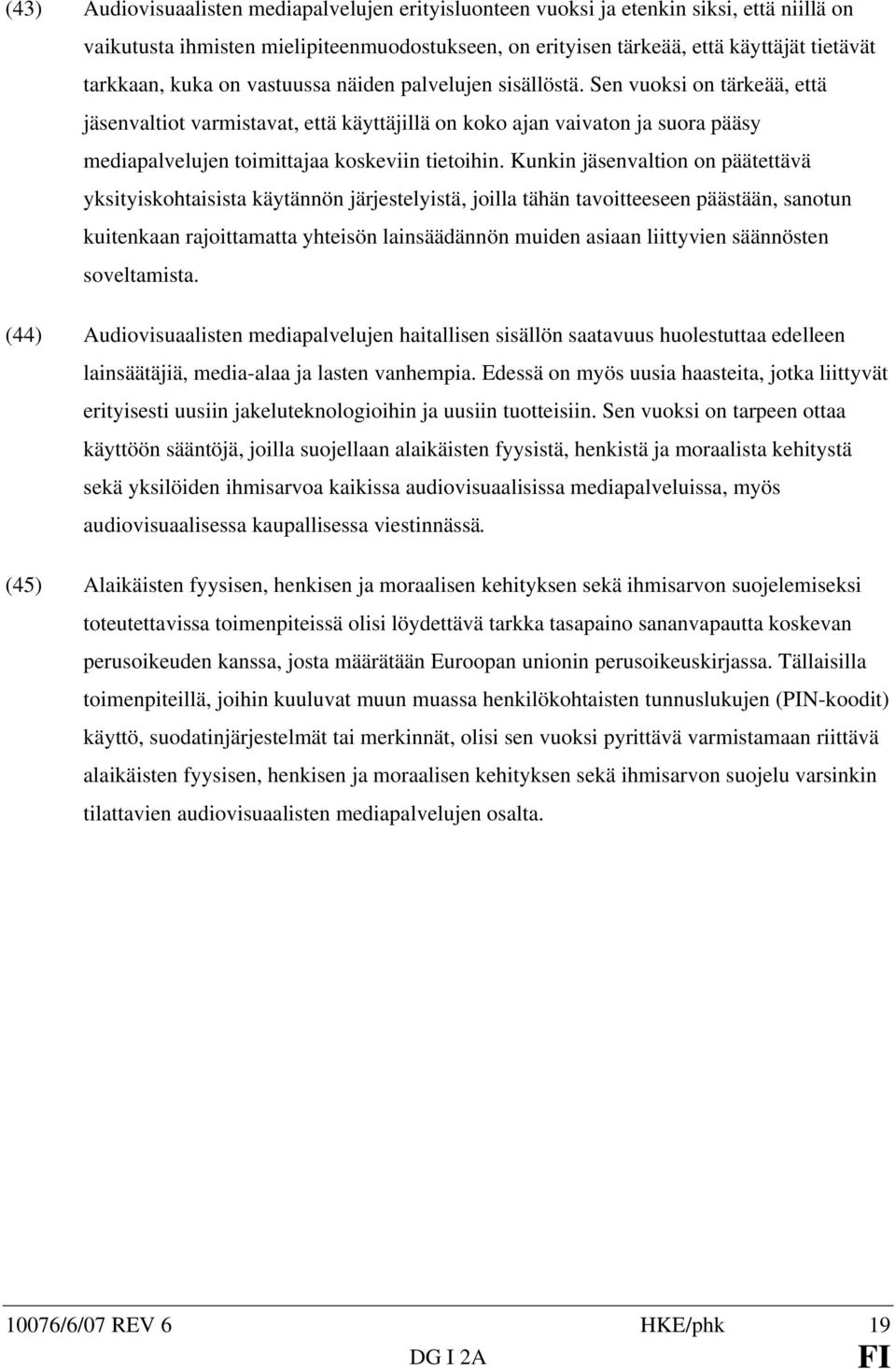 (43) Audiovisuaalisten mediapalvelujen erityisluonteen vuoksi ja etenkin siksi, että niillä on vaikutusta ihmisten mielipiteenmuodostukseen, on erityisen tärkeää, että käyttäjät tietävät tarkkaan, kuka on vastuussa näiden palvelujen sisällöstä. Sen vuoksi on tärkeää, että jäsenvaltiot varmistavat, että käyttäjillä on koko ajan vaivaton ja suora pääsy mediapalvelujen toimittajaa koskeviin tietoihin. Kunkin jäsenvaltion on päätettävä yksityiskohtaisista käytännön järjestelyistä, joilla tähän tavoitteeseen päästään, sanotun kuitenkaan rajoittamatta yhteisön lainsäädännön muiden asiaan liittyvien säännösten soveltamista.

(44) Audiovisuaalisten mediapalvelujen haitallisen sisällön saatavuus huolestuttaa edelleen lainsäätäjiä, media-alaa ja lasten vanhempia. Edessä on myös uusia haasteita, jotka liittyvät erityisesti uusiin jakeluteknologioihin ja uusiin tuotteisiin. Sen vuoksi on tarpeen ottaa käyttöön sääntöjä, joilla suojellaan alaikäisten fyysistä, henkistä ja moraalista kehitystä sekä yksilöiden ihmisarvoa kaikissa audiovisuaalisissa mediapalveluissa, myös audiovisuaalisessa kaupallisessa viestinnässä.

(45) Alaikäisten fyysisen, henkisen ja moraalisen kehityksen sekä ihmisarvon suojelemiseksi toteutettavissa toimenpiteissä olisi löydettävä tarkka tasapaino sananvapautta koskevan perusoikeuden kanssa, josta määrätään Euroopan unionin perusoikeuskirjassa. Tällaisilla toimenpiteillä, joihin kuuluvat muun muassa henkilökohtaisten tunnuslukujen (PIN-koodit) käyttö, suodatinjärjestelmät tai merkinnät, olisi sen vuoksi pyrittävä varmistamaan riittävä alaikäisten fyysisen, henkisen ja moraalisen kehityksen sekä ihmisarvon suojelu varsinkin tilattavien audiovisuaalisten mediapalvelujen osalta.

10076/6/07 REV 6 HKE/phk 19
DG I 2A FI